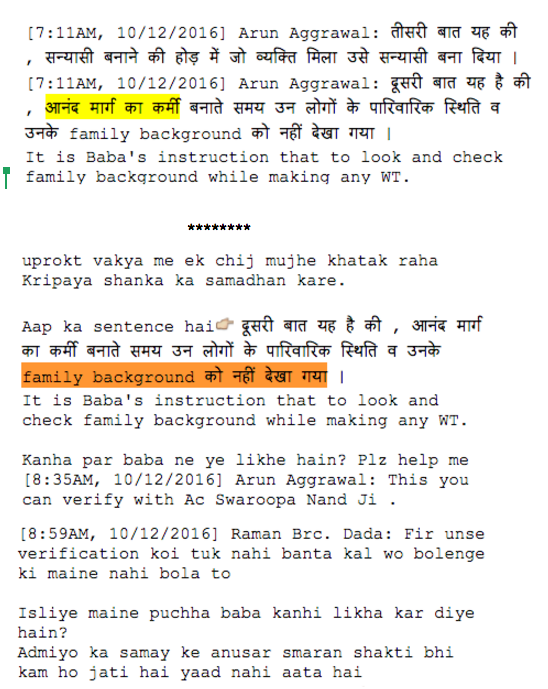 [7:11AM, 10/12/2016] Arun Aggrawal: तीसरी बात यह की , सन्यासी बनाने की होड़ में जो व्यक्ति मिला उसे सन्यासी बना दिया ।
[7:11AM, 10/12/2016] Arun Aggrawal: दूसरी बात यह है की , आनंद मार्ग का कर्मी बनाते समय उन लोगों के पारिवारिक स्थिति व उनके family background को नहीं देखा गया ।
It is Baba's instruction that to look and check family background while making any WT.

********

uprokt vakya me ek chij mujhe khatak raha Kripaya shanka ka samadhan kare.

Aap ka sentence hai👉 दूसरी बात यह है की , आनंद मार्ग का कर्मी बनाते समय उन लोगों के पारिवारिक स्थिति व उनके family background को नहीं देखा गया ।
It is Baba's instruction that to look and check family background while making any WT.

Kanha par baba ne ye likhe hain? Plz help me
[8:35AM, 10/12/2016] Arun Aggrawal: This you can verify with Ac Swaroopa Nand Ji .

[8:59AM, 10/12/2016] Raman Brc. Dada: Fir unse verification koi tuk nahi banta kal wo bolenge ki maine nahi bola to

Isliye maine puchha baba kanhi likha kar diye hain?
Admiyo ka samay ke anusar smaran shakti bhi kam ho jati hai yaad nahi aata hai